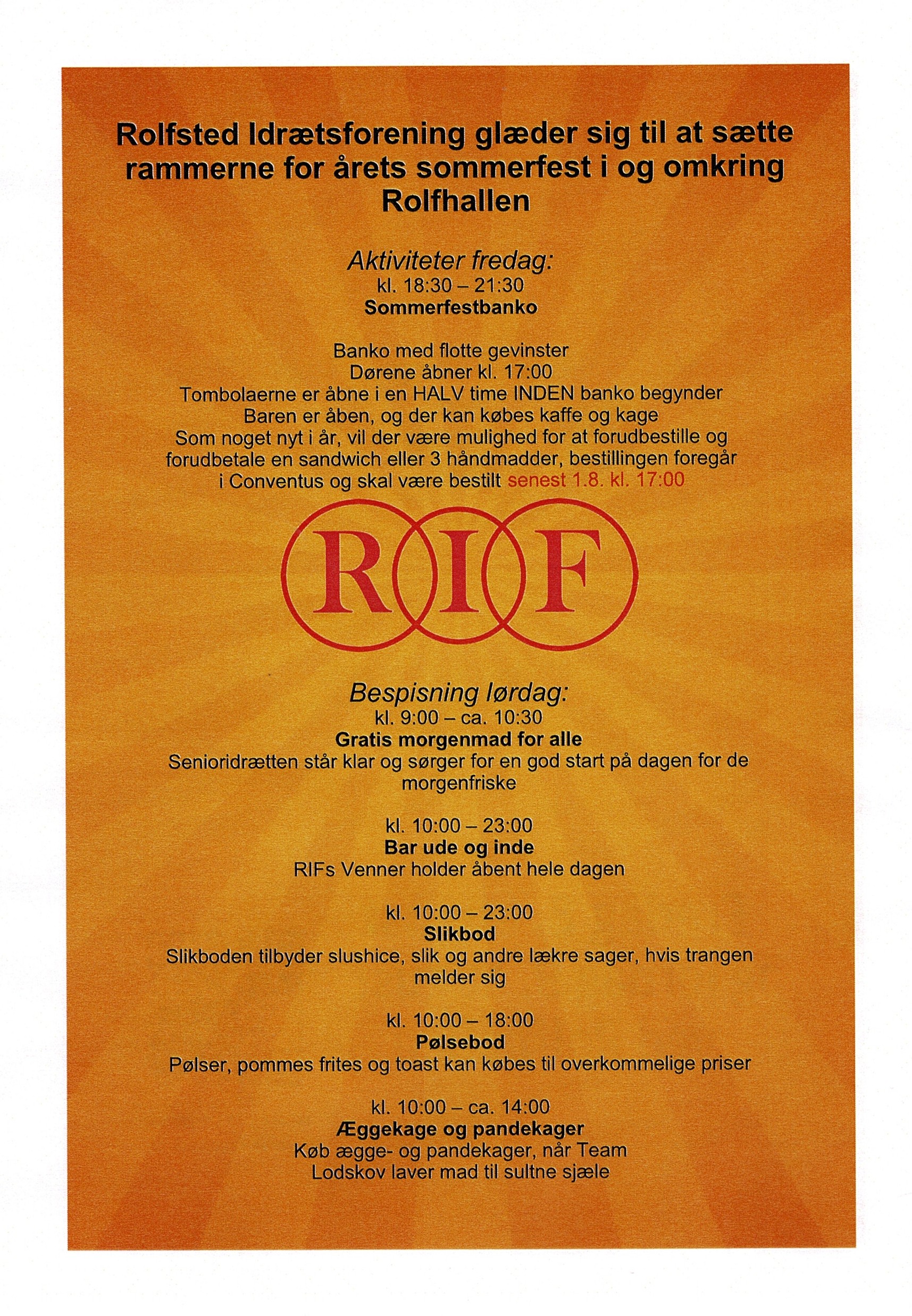 Rolfsted Idrætsforening glæder sig til at sætte rammerne for årets sommerfest i og omkring Rolfhallen

Aktiviteter fredag:
kl. 18:30 – 21:30
Sommerfestbanko

Banko med flotte gevinster
Dørene åbner kl. 17:00
Tombolaerne er åbne i en HALV time INDEN banko begynder
Baren er åben, og der kan købes kaffe og kage
Som noget nyt i år, vil der være mulighed for at forudbestille og forudbetale en sandwich eller 3 håndmadder, bestillingen foregår i Conventus og skal være bestilt senest 1.8. kl. 17:00

RIF

Bespisning lørdag:
kl. 9:00 – ca. 10:30
Gratis morgenmad for alle
Senioridrætten står klar og sørger for en god start på dagen for de morgenfriske

kl. 10:00 – 23:00
Bar ude og inde
RIFs Venner holder åbent hele dagen

kl. 10:00 – 23:00
Slikbod
Slikboden tilbyder slushice, slik og andre lækre sager, hvis trangen melder sig

kl. 10:00 – 18:00
Pølsebod
Pølser, pommes frites og toast kan købes til overkommelige priser

kl. 10:00 – ca. 14:00
Æggekage og pandekager
Køb ægge- og pandekager, når Team Lodskov laver mad til sultne sjæle